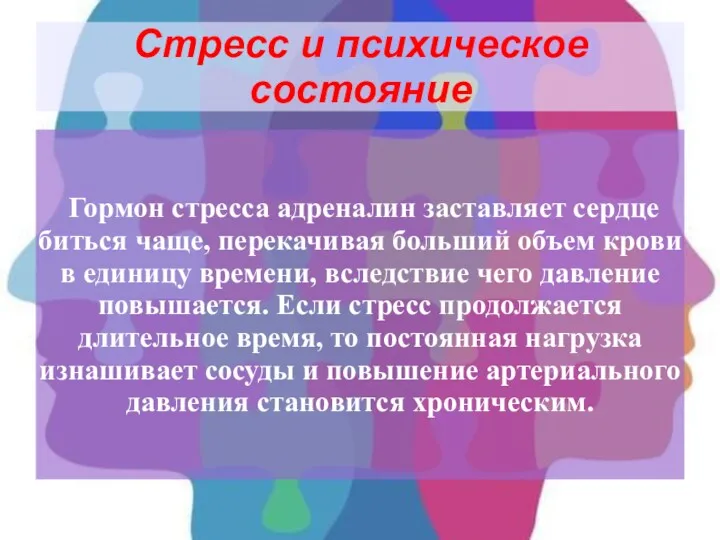 Стресс и психическое состояние

Гормон стресса адреналин заставляет сердце биться чаще, перекачивая больший объем крови в единицу времени, вследствие чего давление повышается. Если стресс продолжается длительное время, то постоянная нагрузка изнашивает сосуды и повышение артериального давления становится хроническим.